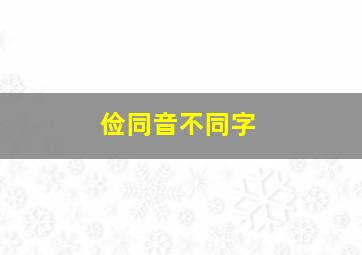 俭同音不同字